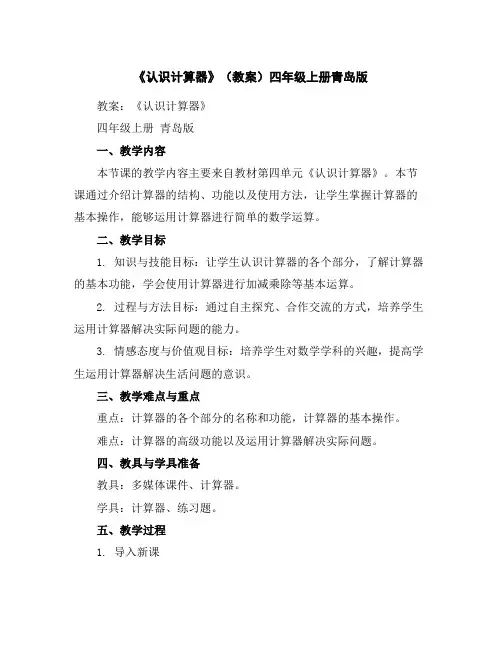 《认识计算器》（教案）四年级上册青岛版

教案：《认识计算器》

四年级上册 青岛版

一、教学内容

本节课的教学内容主要来自教材第四单元《认识计算器》。本节课通过介绍计算器的结构、功能以及使用方法，让学生掌握计算器的基本操作，能够运用计算器进行简单的数学运算。

二、教学目标

1. 知识与技能目标：让学生认识计算器的各个部分，了解计算器的基本功能，学会使用计算器进行加减乘除等基本运算。

2. 过程与方法目标：通过自主探究、合作交流的方式，培养学生运用计算器解决实际问题的能力。

3. 情感态度与价值观目标：培养学生对数学学科的兴趣，提高学生运用计算器解决生活问题的意识。

三、教学难点与重点

重点：计算器的各个部分的名称和功能，计算器的基本操作。

难点：计算器的高级功能以及运用计算器解决实际问题。

四、教具与学具准备

教具：多媒体课件、计算器。

学具：计算器、练习题。

五、教学过程

1. 导入新课